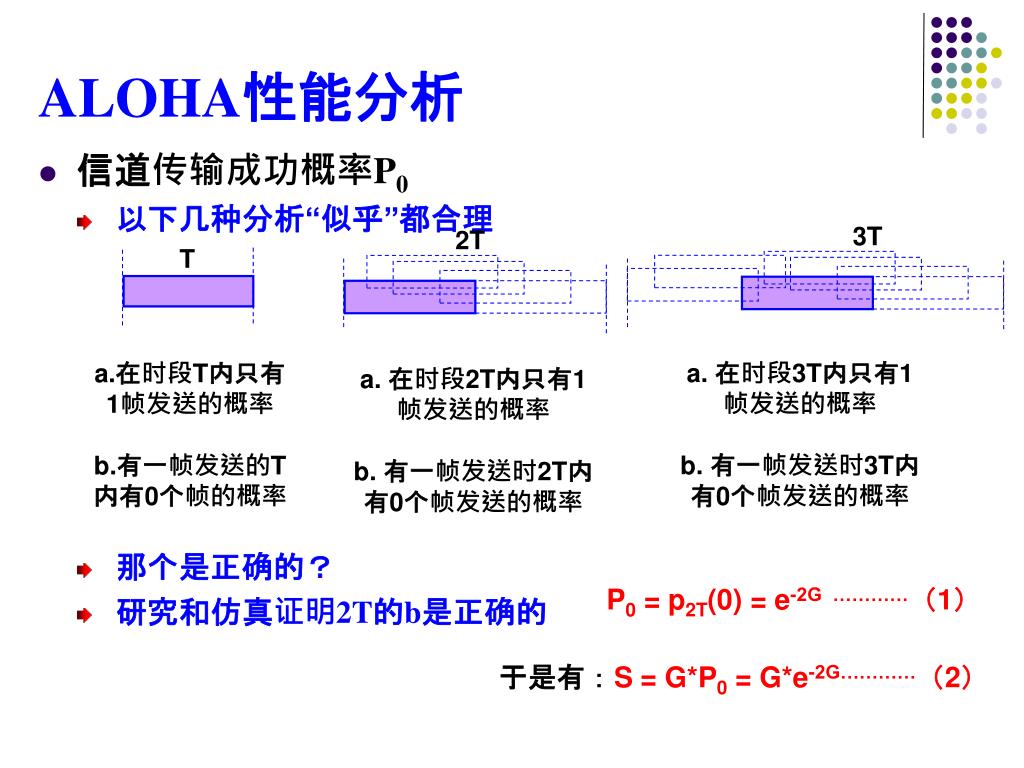 ALOHA性能分析

信道传输成功概率$P_0$

以下几种分析“似乎”都合理

T

2T

3T

a.在时段T内只有1帧发送的概率

b.有一帧发送的T内有0个帧的概率

a. 在时段2T内只有1帧发送的概率

b. 有一帧发送时2T内有0个帧发送的概率

a. 在时段3T内只有1帧发送的概率

b. 有一帧发送时3T内有0个帧发送的概率

那个是正确的？

研究和仿真证明2T的b是正确的

$P_0 = p_{2T}(0) = e^{-2G}$ ............ （1）

于是有：$S = G*P_0 = G*e^{-2G}$............ （2）